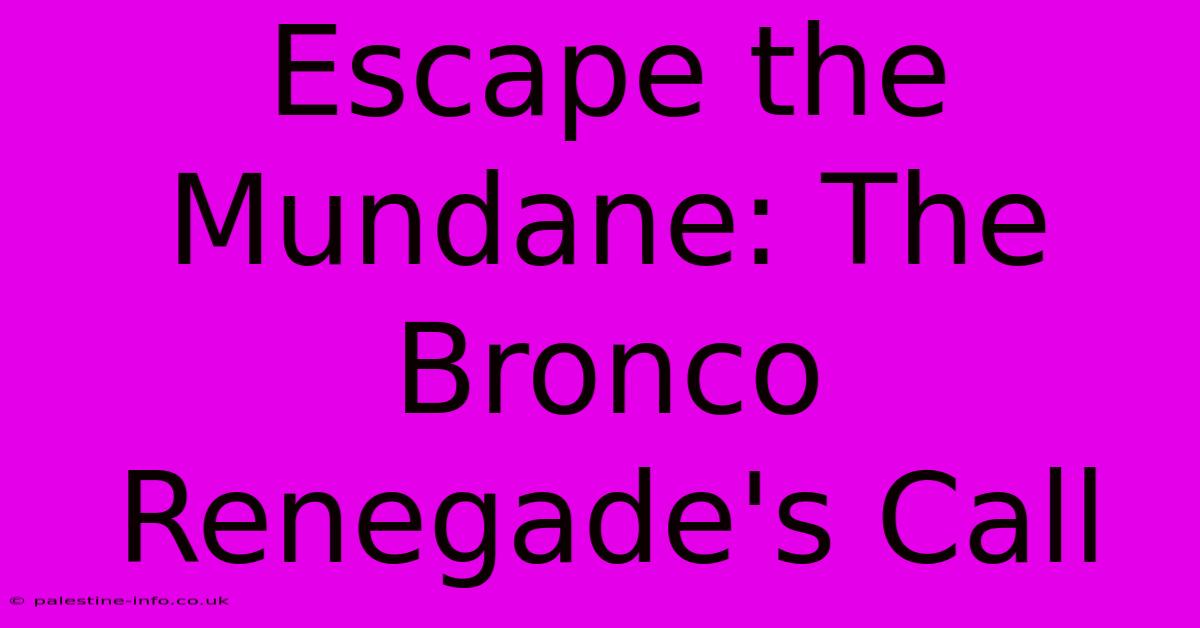 Escape the Mundane: The Bronco Renegade's Call

© palestine-info.co.uk